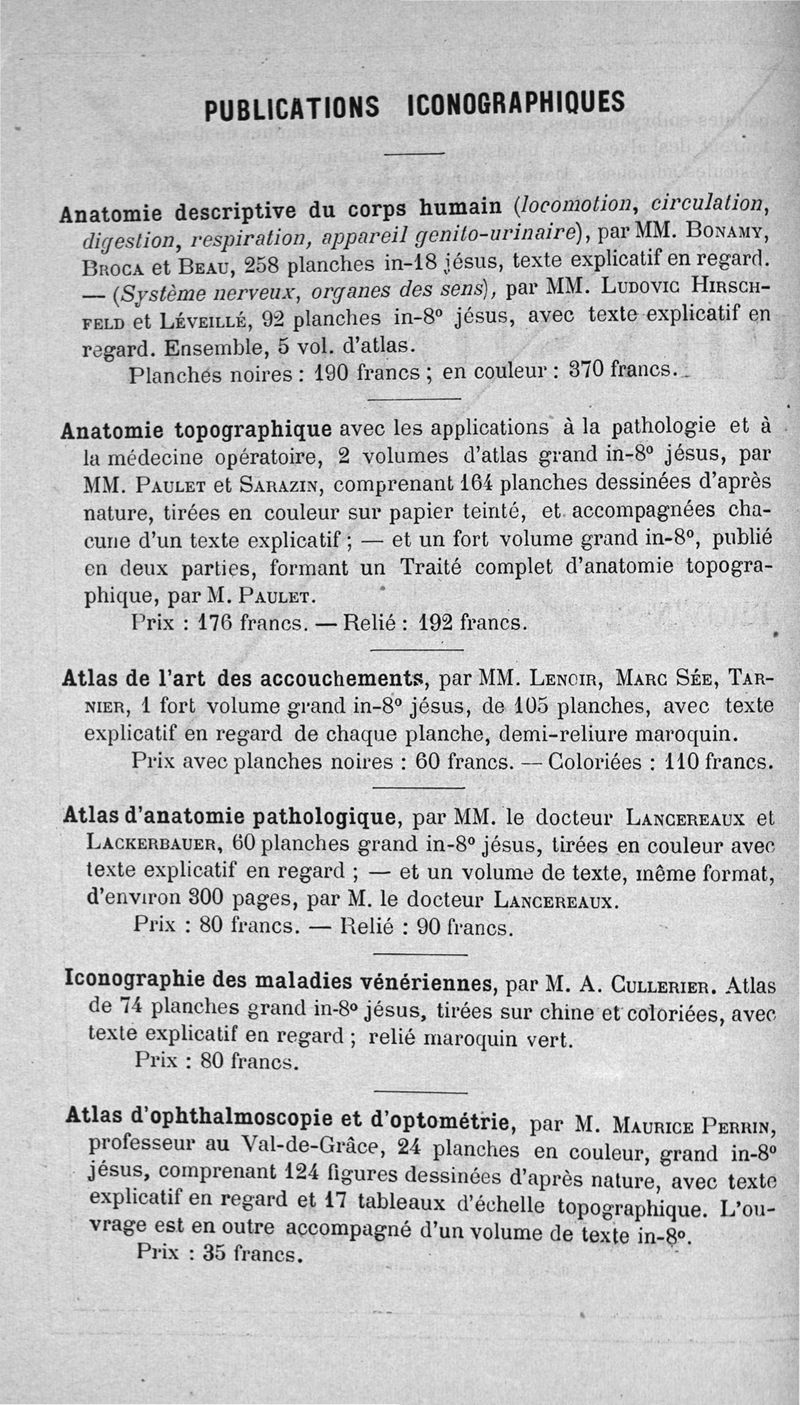 PUBLICATIONS ICONOGRAPHIQUES

Anatomie descriptive du corps humain (locomotion, circulation, digestion, respiration, appareil genito-urinaire), par MM. Bonamy, Broca et Beau, 258 planches in-18 jésus, texte explicatif en regard. — (Système nerveux, organes des sens), par MM. Ludovic Hirschfeld et Léveillé, 92 planches in-8° jésus, avec texte explicatif en regard. Ensemble, 5 vol. d'atlas.
Planches noires : 190 francs ; en couleur : 370 francs.

Anatomie topographique avec les applications à la pathologie et à la médecine opératoire, 2 volumes d'atlas grand in-8° jésus, par MM. Paulet et Sarazin, comprenant 164 planches dessinées d'après nature, tirées en couleur sur papier teinté, et accompagnées chacune d'un texte explicatif ; — et un fort volume grand in-8°, publié en deux parties, formant un Traité complet d'anatomie topographique, par M. Paulet.
Prix : 176 francs. — Relié : 192 francs.

Atlas de l'art des accouchements, par MM. Lenoir, Marc Sée, Tarnier, 1 fort volume grand in-8° jésus, de 105 planches, avec texte explicatif en regard de chaque planche, demi-reliure maroquin.
Prix avec planches noires : 60 francs. — Coloriées : 110 francs.

Atlas d'anatomie pathologique, par MM. le docteur Lancereaux et Lackerbauer, 60 planches grand in-8° jésus, tirées en couleur avec texte explicatif en regard ; — et un volume de texte, même format, d'environ 300 pages, par M. le docteur Lancereaux.
Prix : 80 francs. — Relié : 90 francs.

Iconographie des maladies vénériennes, par M. A. Cullerier. Atlas de 74 planches grand in-8° jésus, tirées sur chine et coloriées, avec texte explicatif en regard ; relié maroquin vert.
Prix : 80 francs.

Atlas d'ophthalmoscopie et d'optométrie, par M. Maurice Perrin, professeur au Val-de-Grâce, 24 planches en couleur, grand in-8° jésus, comprenant 124 figures dessinées d'après nature, avec texte explicatif en regard et 17 tableaux d'échelle topographique. L'ouvrage est en outre accompagné d'un volume de texte in-8°.
Prix : 35 francs.